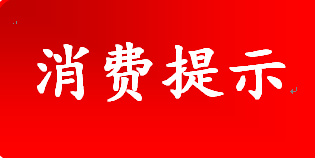 消费提示